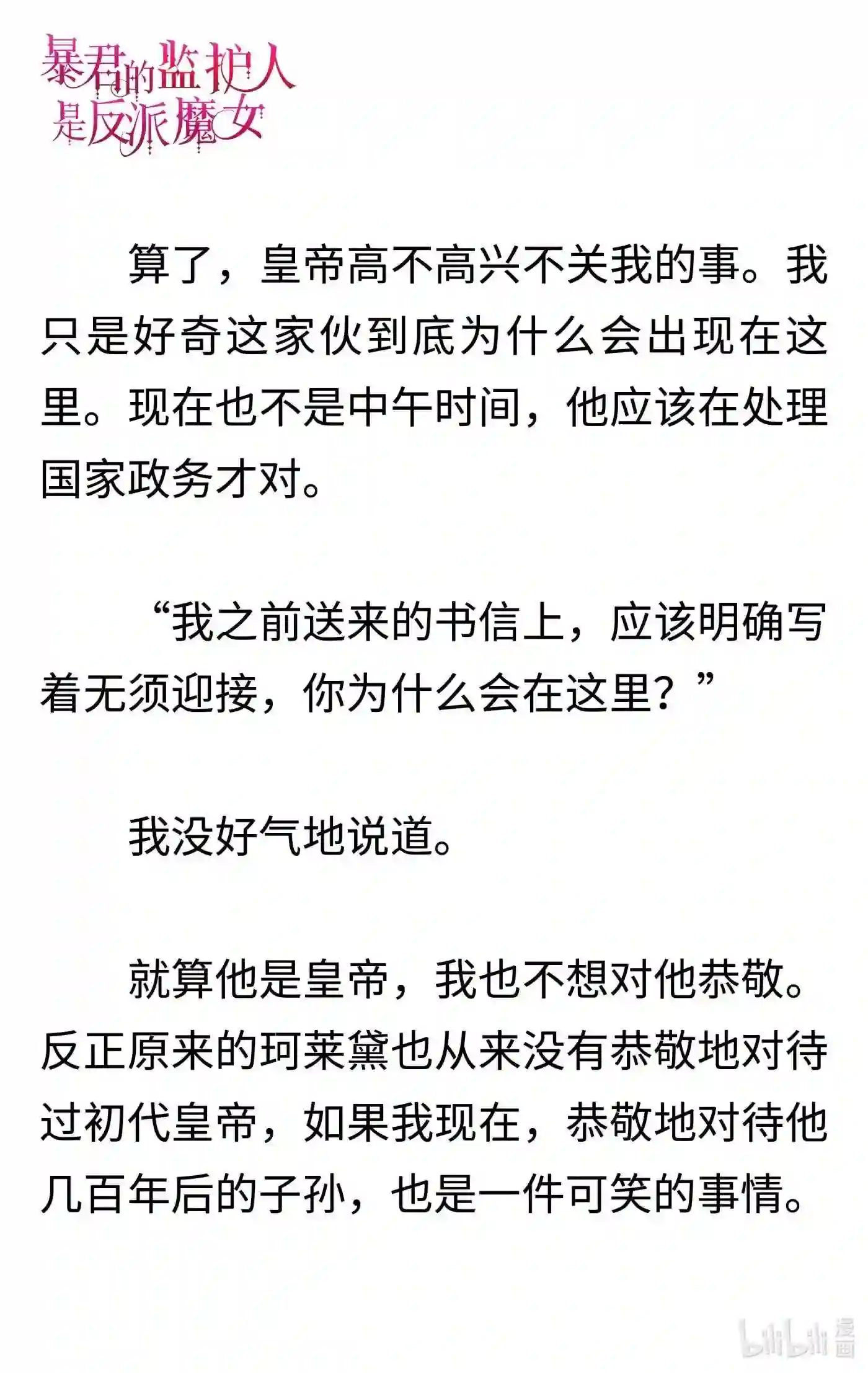 暴君的监护人是反派魔女

算了，皇帝高不高兴不关我的事。我只是好奇这家伙到底为什么会出现在这里。现在也不是中午时间，他应该在处理国家政务才对。

“我之前送来的书信上，应该明确写着无须迎接，你为什么会在这里？”

我没好气地说道。

就算他是皇帝，我也不想对他恭敬。反正原来的珂莱黛也从来没有恭敬地对待过初代皇帝，如果我现在，恭敬地对待他几百年后的子孙，也是一件可笑的事情。

bilibili 漫画